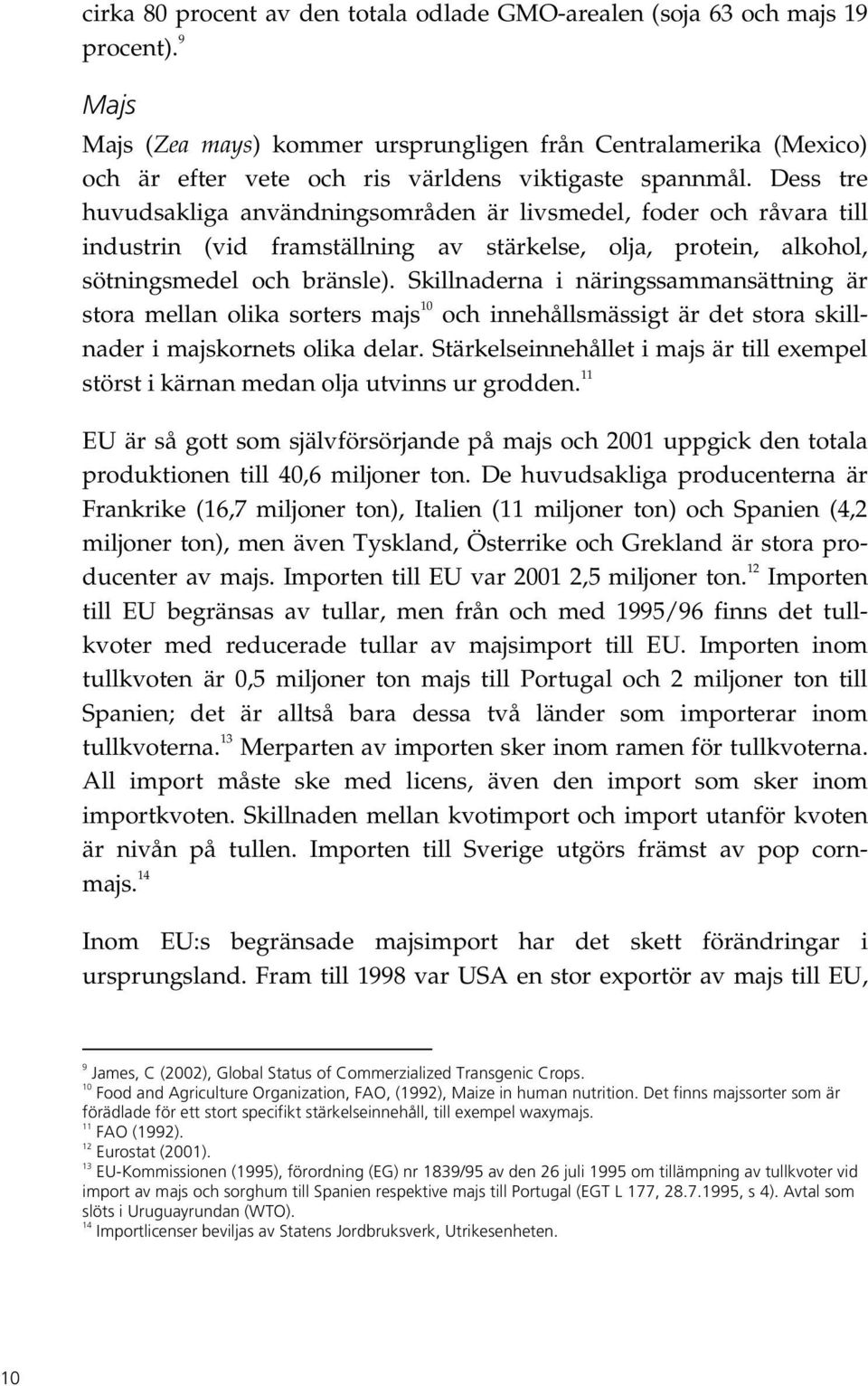 cirka 80 procent av den totala odlade GMO-arealen (soja 63 och majs 19 procent).$^{9}$

Majs

Majs (Zea mays) kommer ursprungligen från Centralamerika (Mexico) och är efter vete och ris världens viktigaste spannmål. Dess tre huvudsakliga användningsområden är livsmedel, foder och råvara till industrin (vid framställning av stärkelse, olja, protein, alkohol, sötningsmedel och bränsle). Skillnaderna i näringssammansättning är stora mellan olika sorters majs$^{10}$ och innehållsmässigt är det stora skillnader i majskornets olika delar. Stärkelseinnehållet i majs är till exempel störst i kärnan medan olja utvinns ur grodden.$^{11}$

EU är så gott som självförsörjande på majs och 2001 uppgick den totala produktionen till 40,6 miljoner ton. De huvudsakliga producenterna är Frankrike (16,7 miljoner ton), Italien (11 miljoner ton) och Spanien (4,2 miljoner ton), men även Tyskland, Österrike och Grekland är stora producenter av majs. Importen till EU var 2001 2,5 miljoner ton.$^{12}$ Importen till EU begränsas av tullar, men från och med 1995/96 finns det tullkvoter med reducerade tullar av majsimport till EU. Importen inom tullkvoten är 0,5 miljoner ton majs till Portugal och 2 miljoner ton till Spanien; det är alltså bara dessa två länder som importerar inom tullkvoterna.$^{13}$ Merparten av importen sker inom ramen för tullkvoterna. All import måste ske med licens, även den import som sker inom importkvoten. Skillnaden mellan kvotimport och import utanför kvoten är nivån på tullen. Importen till Sverige utgörs främst av pop cornmajs.$^{14}$

Inom EU:s begränsade majsimport har det skett förändringar i ursprungsland. Fram till 1998 var USA en stor exportör av majs till EU,

$^{9}$ James, C (2002), Global Status of Commerzialized Transgenic Crops.
$^{10}$ Food and Agriculture Organization, FAO, (1992), Maize in human nutrition. Det finns majssorter som är förädlade för ett stort specifikt stärkelseinnehåll, till exempel waxymajs.
$^{11}$ FAO (1992).
$^{12}$ Eurostat (2001).
$^{13}$ EU-Kommissionen (1995), förordning (EG) nr 1839/95 av den 26 juli 1995 om tillämpning av tullkvoter vid import av majs och sorghum till Spanien respektive majs till Portugal (EGT L 177, 28.7.1995, s 4). Avtal som slöts i Uruguayrundan (WTO).
$^{14}$ Importlicenser beviljas av Statens Jordbruksverk, Utrikesenheten.

10